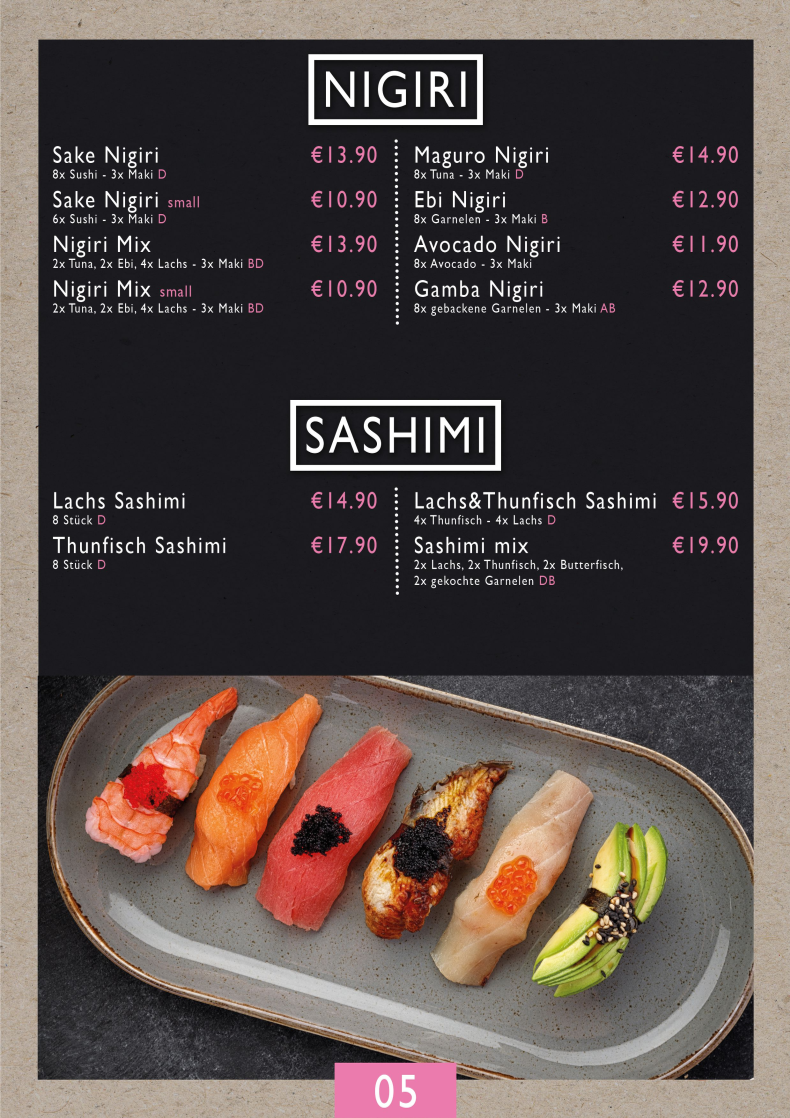 NIGIRI

Sake Nigiri €13.90
8x Sushi - 3x Maki D

Sake Nigiri small €10.90
6x Sushi - 3x Maki D

Nigiri Mix €13.90
2x Tuna, 2x Ebi, 4x Lachs - 3x Maki BD

Nigiri Mix small €10.90
2x Tuna, 2x Ebi, 4x Lachs - 3x Maki BD

Maguro Nigiri €14.90
8x Tuna - 3x Maki D

Ebi Nigiri €12.90
8x Garnelen - 3x Maki B

Avocado Nigiri €11.90
8x Avocado - 3x Maki

Gamba Nigiri €12.90
8x gebackene Garnelen - 3x Maki AB

SASHIMI

Lachs Sashimi €14.90
8 Stück D

Thunfisch Sashimi €17.90
8 Stück D

Lachs&Thunfisch Sashimi €15.90
4x Thunfisch - 4x Lachs D

Sashimi mix €19.90
2x Lachs, 2x Thunfisch, 2x Butterfisch, 2x gekochte Garnelen DB

05